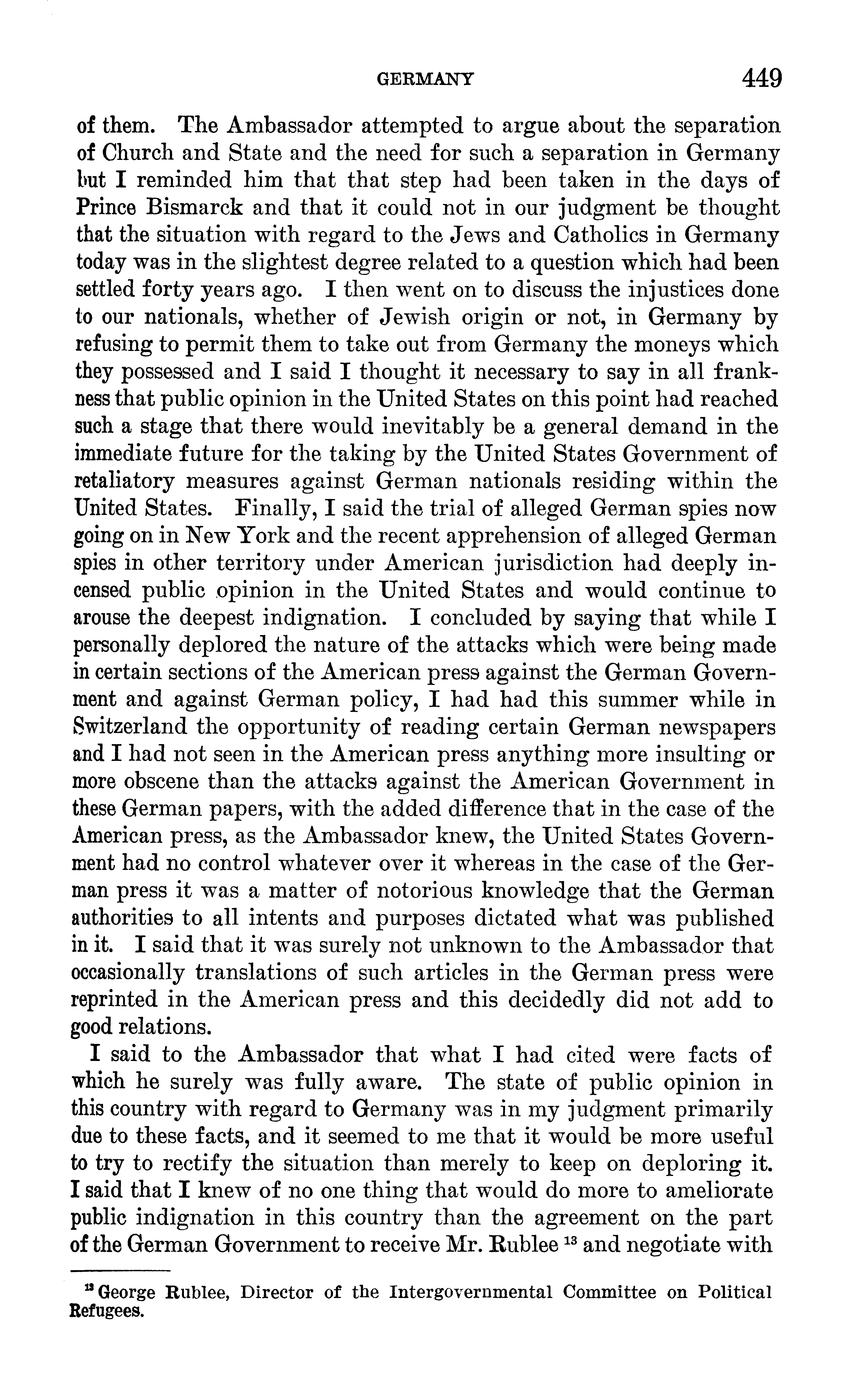 GERMANY 449

of them. The Ambassador attempted to argue about the separation of Church and State and the need for such a separation in Germany but I reminded him that that step had been taken in the days of Prince Bismarck and that it could not in our judgment be thought that the situation with regard to the Jews and Catholics in Germany today was in the slightest degree related to a question which had been settled forty years ago. I then went on to discuss the injustices done to our nationals, whether of Jewish origin or not, in Germany by refusing to permit them to take out from Germany the moneys which they possessed and I said I thought it necessary to say in all frankness that public opinion in the United States on this point had reached such a stage that there would inevitably be a general demand in the immediate future for the taking by the United States Government of retaliatory measures against German nationals residing within the United States. Finally, I said the trial of alleged German spies now going on in New York and the recent apprehension of alleged German spies in other territory under American jurisdiction had deeply incensed public opinion in the United States and would continue to arouse the deepest indignation. I concluded by saying that while I personally deplored the nature of the attacks which were being made in certain sections of the American press against the German Government and against German policy, I had had this summer while in Switzerland the opportunity of reading certain German newspapers and I had not seen in the American press anything more insulting or more obscene than the attacks against the American Government in these German papers, with the added difference that in the case of the American press, as the Ambassador knew, the United States Government had no control whatever over it whereas in the case of the German press it was a matter of notorious knowledge that the German authorities to all intents and purposes dictated what was published in it. I said that it was surely not unknown to the Ambassador that occasionally translations of such articles in the German press were reprinted in the American press and this decidedly did not add to good relations.

I said to the Ambassador that what I had cited were facts of which he surely was fully aware. The state of public opinion in this country with regard to Germany was in my judgment primarily due to these facts, and it seemed to me that it would be more useful to try to rectify the situation than merely to keep on deploring it. I said that I knew of no one thing that would do more to ameliorate public indignation in this country than the agreement on the part of the German Government to receive Mr. Rublee $^{13}$ and negotiate with

$^{13}$ George Rublee, Director of the Intergovernmental Committee on Political Refugees.